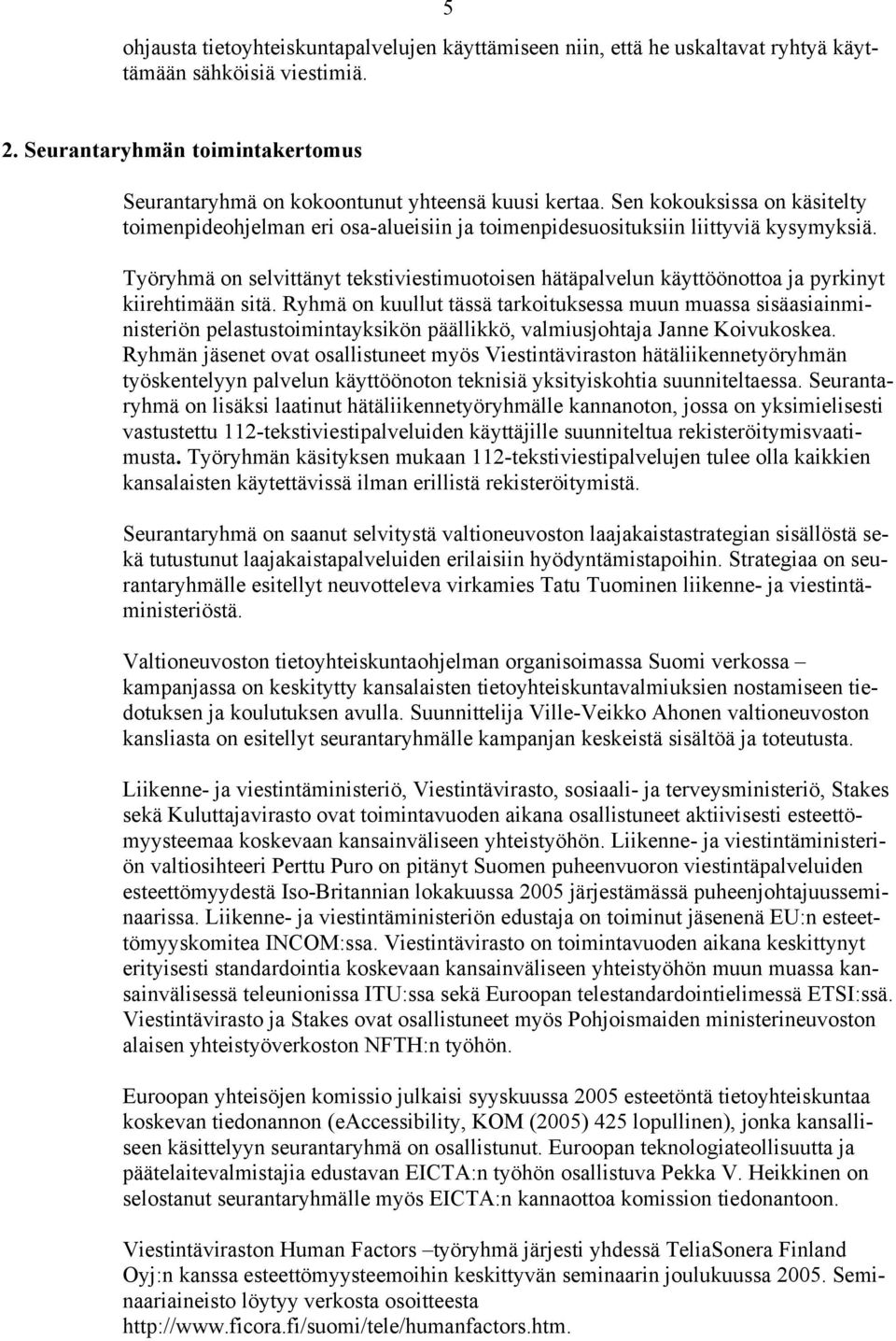 5

ohjausta tietoyhteiskuntapalvelujen käyttämiseen niin, että he uskaltavat ryhtyä käyttämään sähköisiä viestimiä.

2. Seurantaryhmän toimintakertomus

Seurantaryhmä on kokoontunut yhteensä kuusi kertaa. Sen kokouksissa on käsitelty toimenpideohjelman eri osa-alueisiin ja toimenpidesuosituksiin liittyviä kysymyksiä.

Työryhmä on selvittänyt tekstiviestimuotoisen hätäpalvelun käyttöönottoa ja pyrkinyt kiirehtimään sitä. Ryhmä on kuullut tässä tarkoituksessa muun muassa sisäasiainministeriön pelastustoimintayksikön päällikkö, valmiusjohtaja Janne Koivukoskea. Ryhmän jäsenet ovat osallistuneet myös Viestintäviraston hätäliikennetyöryhmän työskentelyyn palvelun käyttöönoton teknisiä yksityiskohtia suunniteltaessa. Seurantaryhmä on lisäksi laatinut hätäliikennetyöryhmälle kannanoton, jossa on yksimielisesti vastustettu 112-tekstiviestipalveluiden käyttäjille suunniteltua rekisteröitymisvaatimusta. Työryhmän käsityksen mukaan 112-tekstiviestipalvelujen tulee olla kaikkien kansalaisten käytettävissä ilman erillistä rekisteröitymistä.

Seurantaryhmä on saanut selvitystä valtioneuvoston laajakaistastrategian sisällöstä sekä tutustunut laajakaistapalveluiden erilaisiin hyödyntämistapoihin. Strategiaa on seurantaryhmälle esitellyt neuvotteleva virkamies Tatu Tuominen liikenne- ja viestintäministeriöstä.

Valtioneuvoston tietoyhteiskuntaohjelman organisoimassa Suomi verkossa – kampanjassa on keskitytty kansalaisten tietoyhteiskuntavalmiuksien nostamiseen tiedotuksen ja koulutuksen avulla. Suunnittelija Ville-Veikko Ahonen valtioneuvoston kansliasta on esitellyt seurantaryhmälle kampanjan keskeistä sisältöä ja toteutusta.

Liikenne- ja viestintäministeriö, Viestintävirasto, sosiaali- ja terveysministeriö, Stakes sekä Kuluttajavirasto ovat toimintavuoden aikana osallistuneet aktiivisesti esteettömyysteemaa koskevaan kansainväliseen yhteistyöhön. Liikenne- ja viestintäministeriön valtiosihteeri Perttu Puro on pitänyt Suomen puheenvuoron viestintäpalveluiden esteettömyydestä Iso-Britannian lokakuussa 2005 järjestämässä puheenjohtajuusseminaarissa. Liikenne- ja viestintäministeriön edustaja on toiminut jäsenenä EU:n esteettömyyskomitea INCOM:ssa. Viestintävirasto on toimintavuoden aikana keskittynyt erityisesti standardointia koskevaan kansainväliseen yhteistyöhön muun muassa kansainvälisessä teleunionissa ITU:ssa sekä Euroopan telestandardointielimessä ETSI:ssä. Viestintävirasto ja Stakes ovat osallistuneet myös Pohjoismaiden ministerineuvoston alaisen yhteistyöverkoston NFTH:n työhön.

Euroopan yhteisöjen komissio julkaisi syyskuussa 2005 esteetöntä tietoyhteiskuntaa koskevan tiedonannon (eAccessibility, KOM (2005) 425 lopullinen), jonka kansalliseen käsittelyyn seurantaryhmä on osallistunut. Euroopan teknologiateollisuutta ja päätelaitevalmistajia edustavan EICTA:n työhön osallistuva Pekka V. Heikkinen on selostanut seurantaryhmälle myös EICTA:n kannaottoa komission tiedonantoon.

Viestintäviraston Human Factors –työryhmä järjesti yhdessä TeliaSonera Finland Oyj:n kanssa esteettömyysteemoihin keskittyvän seminaarin joulukuussa 2005. Seminaariaineisto löytyy verkosta osoitteesta http://www.ficora.fi/suomi/tele/humanfactors.htm.